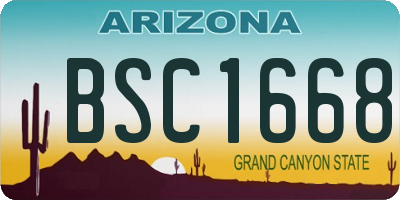 ARIZONA

BSC1668

GRAND CANYON STATE